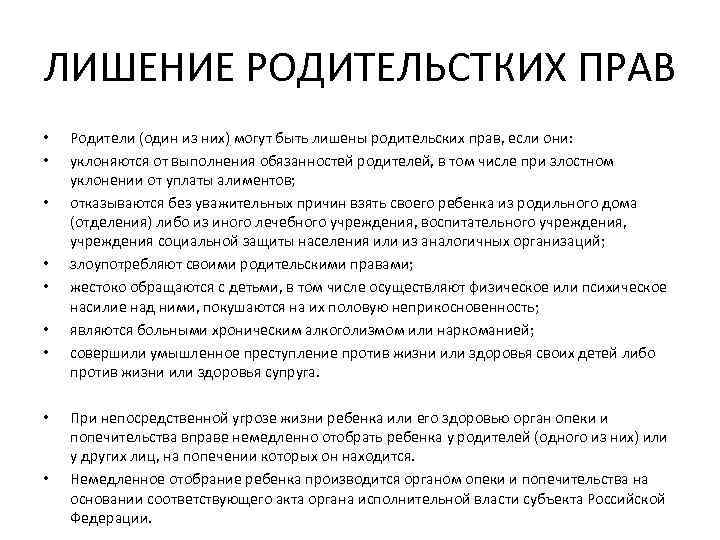 ЛИШЕНИЕ РОДИТЕЛЬСТКИХ ПРАВ

• Родители (один из них) могут быть лишены родительских прав, если они:
• уклоняются от выполнения обязанностей родителей, в том числе при злостном уклонении от уплаты алиментов;
• отказываются без уважительных причин взять своего ребенка из родильного дома (отделения) либо из иного лечебного учреждения, воспитательного учреждения, учреждения социальной защиты населения или из аналогичных организаций;
• злоупотребляют своими родительскими правами;
• жестоко обращаются с детьми, в том числе осуществляют физическое или психическое насилие над ними, покушаются на их половую неприкосновенность;
• являются больными хроническим алкоголизмом или наркоманией;
• совершили умышленное преступление против жизни или здоровья своих детей либо против жизни или здоровья супруга.

• При непосредственной угрозе жизни ребенка или его здоровью орган опеки и попечительства вправе немедленно отобрать ребенка у родителей (одного из них) или у других лиц, на попечении которых он находится.
• Немедленное отобрание ребенка производится органом опеки и попечительства на основании соответствующего акта органа исполнительной власти субъекта Российской Федерации.